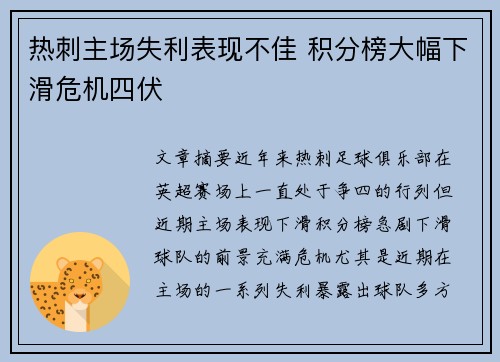 热刺主场失利表现不佳 积分榜大幅下滑危机四伏

文章摘要近年来热刺足球俱乐部在英超赛场上一直处于争四的行列但近期主场表现下滑积分榜急剧下滑球队的前景充满危机尤其是近期在主场的一系列失利暴露出球队多方